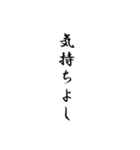 気持ちよし